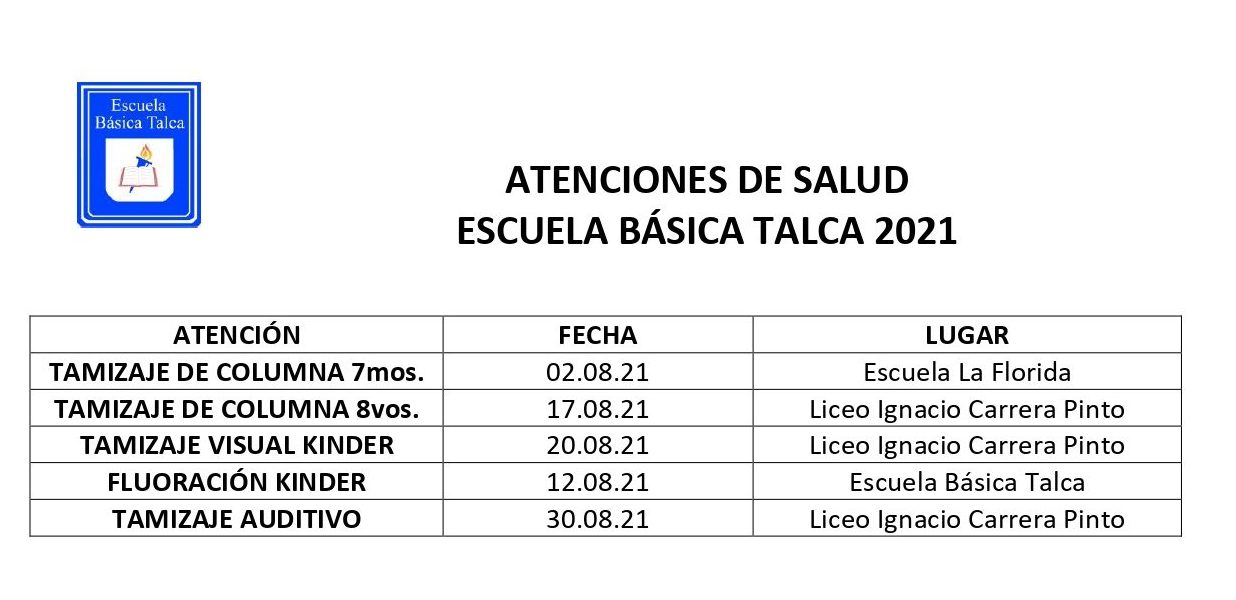 Escuela Básica Talca

ATENCIONES DE SALUD
ESCUELA BÁSICA TALCA 2021

| ATENCIÓN | FECHA | LUGAR |
|---|---|---|
| TAMIZAJE DE COLUMNA 7mos. | 02.08.21 | Escuela La Florida |
| TAMIZAJE DE COLUMNA 8vos. | 17.08.21 | Liceo Ignacio Carrera Pinto |
| TAMIZAJE VISUAL KINDER | 20.08.21 | Liceo Ignacio Carrera Pinto |
| FLUORACIÓN KINDER | 12.08.21 | Escuela Básica Talca |
| TAMIZAJE AUDITIVO | 30.08.21 | Liceo Ignacio Carrera Pinto |